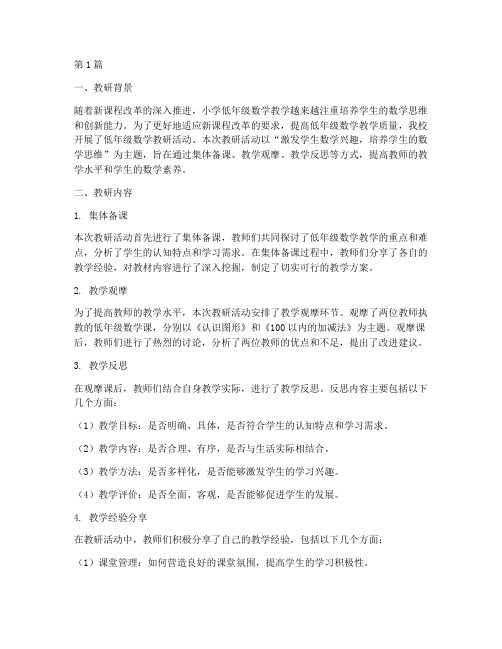 第1篇

一、教研背景

随着新课程改革的深入推进，小学低年级数学教学越来越注重培养学生的数学思维和创新能力。为了更好地适应新课程改革的要求，提高低年级数学教学质量，我校开展了低年级数学教研活动。本次教研活动以“激发学生数学兴趣，培养学生的数学思维”为主题，旨在通过集体备课、教学观摩、教学反思等方式，提高教师的教学水平和学生的数学素养。

二、教研内容

1. 集体备课

本次教研活动首先进行了集体备课，教师们共同探讨了低年级数学教学的重点和难点，分析了学生的认知特点和学习需求。在集体备课过程中，教师们分享了各自的教学经验，对教材内容进行了深入挖掘，制定了切实可行的教学方案。

2. 教学观摩

为了提高教师的教学水平，本次教研活动安排了教学观摩环节。观摩了两位教师执教的低年级数学课，分别以《认识图形》和《100以内的加减法》为主题。观摩课后，教师们进行了热烈的讨论，分析了两位教师的优点和不足，提出了改进建议。

3. 教学反思

在观摩课后，教师们结合自身教学实际，进行了教学反思。反思内容主要包括以下几个方面：

（1）教学目标：是否明确、具体，是否符合学生的认知特点和学习需求。

（2）教学内容：是否合理、有序，是否与生活实际相结合。

（3）教学方法：是否多样化，是否能够激发学生的学习兴趣。

（4）教学评价：是否全面、客观，是否能够促进学生的发展。

4. 教学经验分享

在教研活动中，教师们积极分享了自己的教学经验，包括以下几个方面：

（1）课堂管理：如何营造良好的课堂氛围，提高学生的学习积极性。